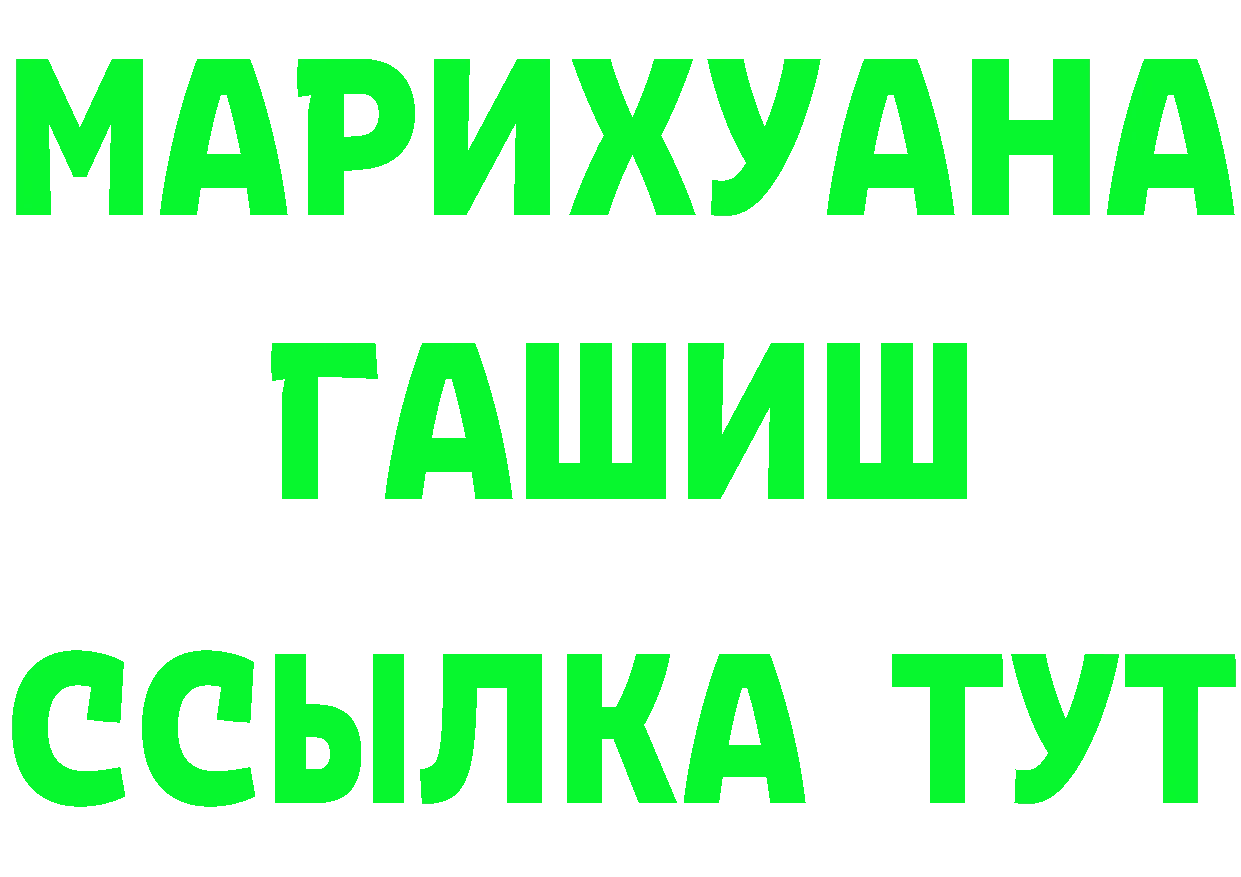 МАРИХУАНА
ГАШИШ
ССЫЛКА ТУТ